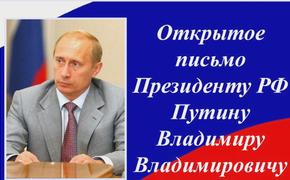 Открытое письмо Президенту РФ Путину Владимиру Владимировичу